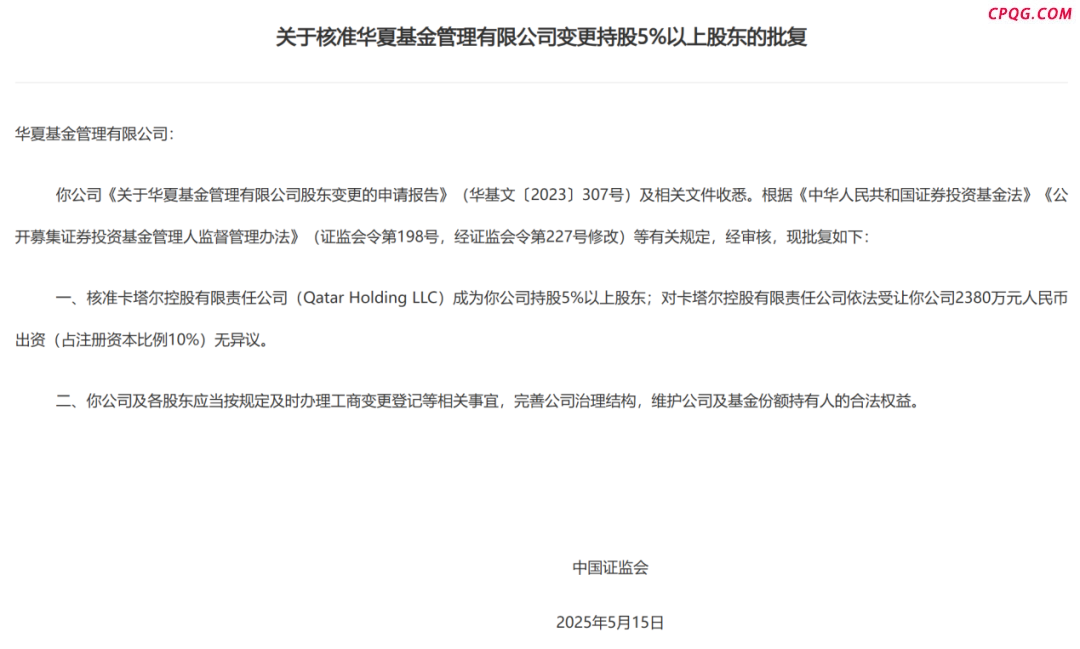 CPQG.COM

关于核准华夏基金管理有限公司变更持股5%以上股东的批复

华夏基金管理有限公司:

你公司《关于华夏基金管理有限公司股东变更的申请报告》（华基文〔2023〕307号）及相关文件收悉。根据《中华人民共和国证券投资基金法》《公开募集证券投资基金管理人监督管理办法》（证监会令第198号，经证监会令第227号修改）等有关规定，经审核，现批复如下：

一、核准卡塔尔控股有限责任公司（Qatar Holding LLC）成为你公司持股5%以上股东；对卡塔尔控股有限责任公司依法受让你公司2380万元人民币出资（占注册资本比例10%）无异议。

二、你公司及各股东应当按规定及时办理工商变更登记等相关事宜，完善公司治理结构，维护公司及基金份额持有人的合法权益。

中国证监会

2025年5月15日